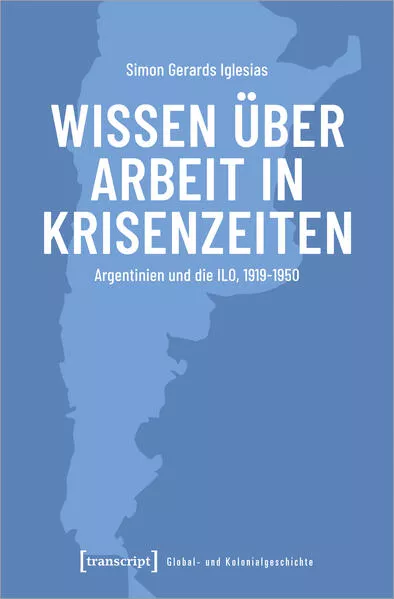 Simon Gerards Iglesias

WISSEN ÜBER ARBEIT IN KRISENZEITEN

Argentinien und die ILO, 1919-1950

[transcript] Global- und Kolonialgeschichte